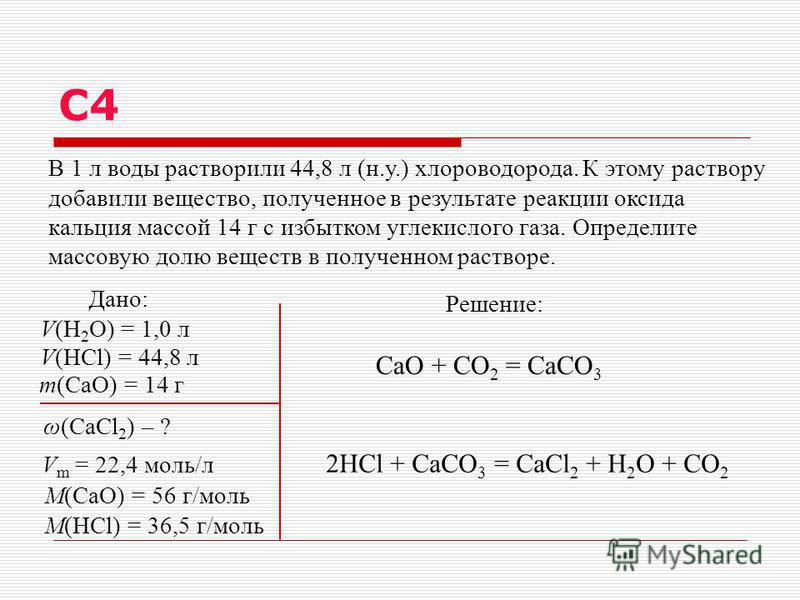 C4

В 1 л воды растворили 44,8 л (н.у.) хлороводорода. К этому раствору добавили вещество, полученное в результате реакции оксида кальция массой 14 г с избытком углекислого газа. Определите массовую долю веществ в полученном растворе.

Дано:
$V(H_2O) = 1,0$ л
$V(HCl) = 44,8$ л
$m(CaO) = 14$ г
$\omega(CaCl_2)$ – ?
$V_m = 22,4$ моль/л
$M(CaO) = 56$ г/моль
$M(HCl) = 36,5$ г/моль

Решение:

$CaO + CO_2 = CaCO_3$

$2HCl + CaCO_3 = CaCl_2 + H_2O + CO_2$

MyShared